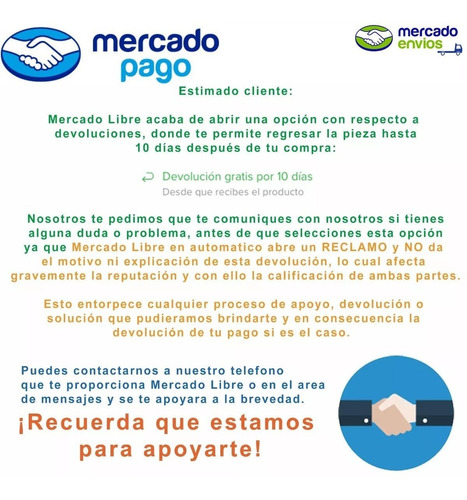 mercado pago

mercado envios

Estimado cliente:

Mercado Libre acaba de abrir una opción con respecto a devoluciones, donde te permite regresar la pieza hasta 10 días después de tu compra:

Devolución gratis por 10 días
Desde que recibes el producto

Nosotros te pedimos que te comuniques con nosotros si tienes alguna duda o problema, antes de que selecciones esta opción ya que Mercado Libre en automatico abre un RECLAMO y NO da el motivo ni explicación de esta devolución, lo cual afecta gravemente la reputación y con ello la calificación de ambas partes.

Esto entorpece cualquier proceso de apoyo, devolución o solución que pudieramos brindarte y en consecuencia la devolución de tu pago si es el caso.

Puedes contactarnos a nuestro telefono que te proporciona Mercado Libre o en el area de mensajes y se te apoyara a la brevedad.

¡Recuerda que estamos para apoyarte!